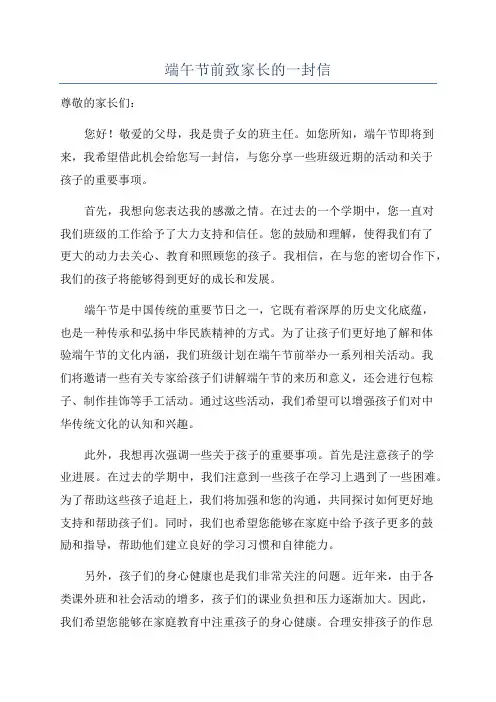 端午节前致家长的一封信

尊敬的家长们：

您好！敬爱的父母，我是贵子女的班主任。如您所知，端午节即将到来，我希望借此机会给您写一封信，与您分享一些班级近期的活动和关于孩子的重要事项。

首先，我想向您表达我的感激之情。在过去的一个学期中，您一直对我们班级的工作给予了大力支持和信任。您的鼓励和理解，使得我们有了更大的动力去关心、教育和照顾您的孩子。我相信，在与您的密切合作下，我们的孩子将能够得到更好的成长和发展。

端午节是中国传统的重要节日之一，它既有着深厚的历史文化底蕴，也是一种传承和弘扬中华民族精神的方式。为了让孩子们更好地了解和体验端午节的文化内涵，我们班级计划在端午节前举办一系列相关活动。我们将邀请一些有关专家给孩子们讲解端午节的来历和意义，还会进行包粽子、制作挂饰等手工活动。通过这些活动，我们希望可以增强孩子们对中华传统文化的认知和兴趣。

此外，我想再次强调一些关于孩子的重要事项。首先是注意孩子的学业进展。在过去的学期中，我们注意到一些孩子在学习上遇到了一些困难。为了帮助这些孩子追赶上，我们将加强和您的沟通，共同探讨如何更好地支持和帮助孩子们。同时，我们也希望您能够在家庭中给予孩子更多的鼓励和指导，帮助他们建立良好的学习习惯和自律能力。

另外，孩子们的身心健康也是我们非常关注的问题。近年来，由于各类课外班和社会活动的增多，孩子们的课业负担和压力逐渐加大。因此，我们希望您能够在家庭教育中注重孩子的身心健康。合理安排孩子的作息